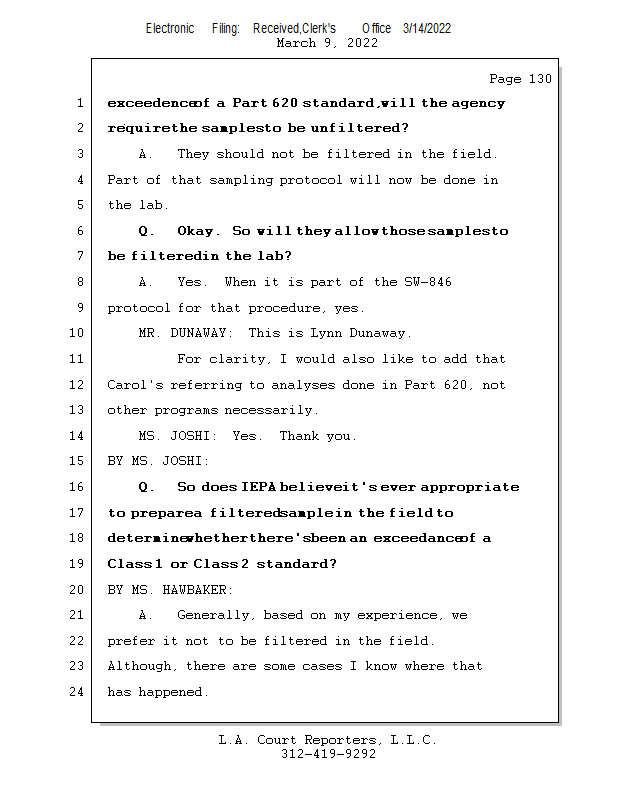 Electronic Filing: Received,Clerk's Office 3/14/2022
March 9, 2022

Page 130

1 exceedence of a Part 620 standard, will the agency
2 require the samples to be unfiltered?
3 A. They should not be filtered in the field.
4 Part of that sampling protocol will now be done in
5 the lab.
6 Q. Okay. So will they allow those samples to
7 be filtered in the lab?
8 A. Yes. When it is part of the SW-846
9 protocol for that procedure, yes.
10 MR. DUNAWAY: This is Lynn Dunaway.
11 For clarity, I would also like to add that
12 Carol's referring to analyses done in Part 620, not
13 other programs necessarily.
14 MS. JOSHI: Yes. Thank you.
15 BY MS. JOSHI:
16 Q. So does IEPA believe it's ever appropriate
17 to prepare a filtered sample in the field to
18 determine whether there's been an exceedance of a
19 Class 1 or Class 2 standard?
20 BY MS. HAWBAKER:
21 A. Generally, based on my experience, we
22 prefer it not to be filtered in the field.
23 Although, there are some cases I know where that
24 has happened.

L.A. Court Reporters, L.L.C.
312-419-9292